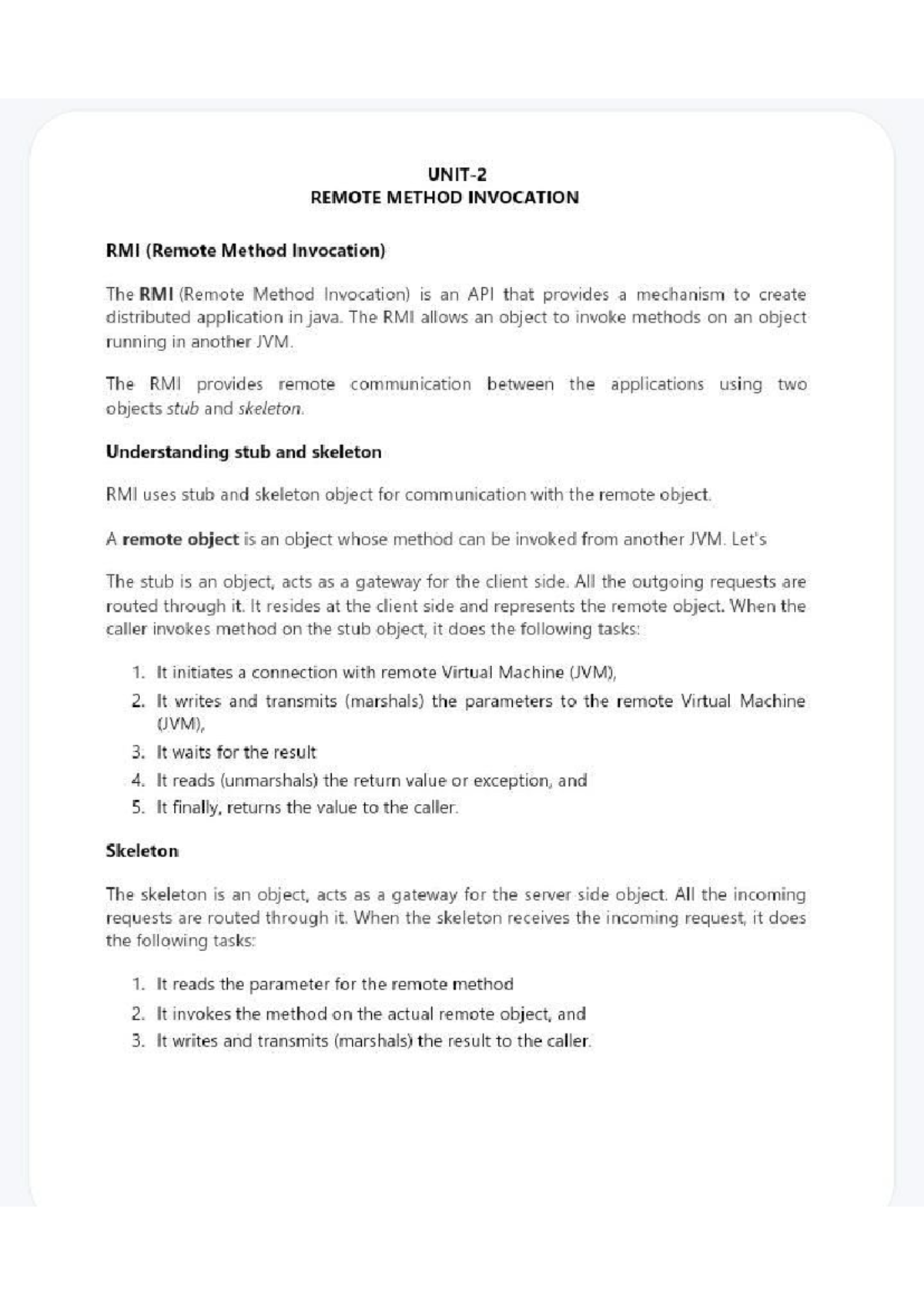 UNIT-2
REMOTE METHOD INVOCATION

RMI (Remote Method Invocation)

The RMI (Remote Method Invocation) is an API that provides a mechanism to create distributed application in java. The RMI allows an object to invoke methods on an object running in another JVM.

The RMI provides remote communication between the applications using two objects stub and skeleton.

Understanding stub and skeleton

RMI uses stub and skeleton object for communication with the remote object.

A remote object is an object whose method can be invoked from another JVM. Let's

The stub is an object, acts as a gateway for the client side. All the outgoing requests are routed through it. It resides at the client side and represents the remote object. When the caller invokes method on the stub object, it does the following tasks:

1. It initiates a connection with remote Virtual Machine (JVM),
2. It writes and transmits (marshals) the parameters to the remote Virtual Machine (JVM),
3. It waits for the result
4. It reads (unmarshals) the return value or exception, and
5. It finally, returns the value to the caller.

Skeleton

The skeleton is an object, acts as a gateway for the server side object. All the incoming requests are routed through it. When the skeleton receives the incoming request, it does the following tasks:

1. It reads the parameter for the remote method
2. It invokes the method on the actual remote object, and
3. It writes and transmits (marshals) the result to the caller.